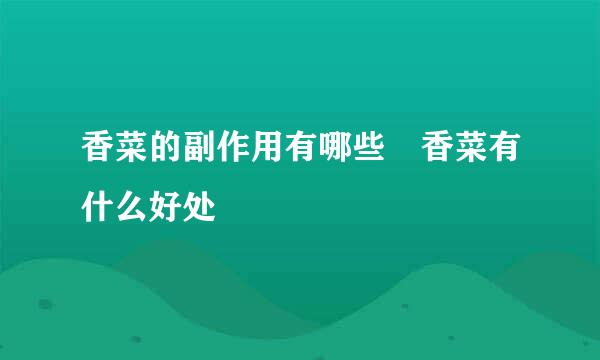 香菜的副作用有哪些　香菜有什么好处